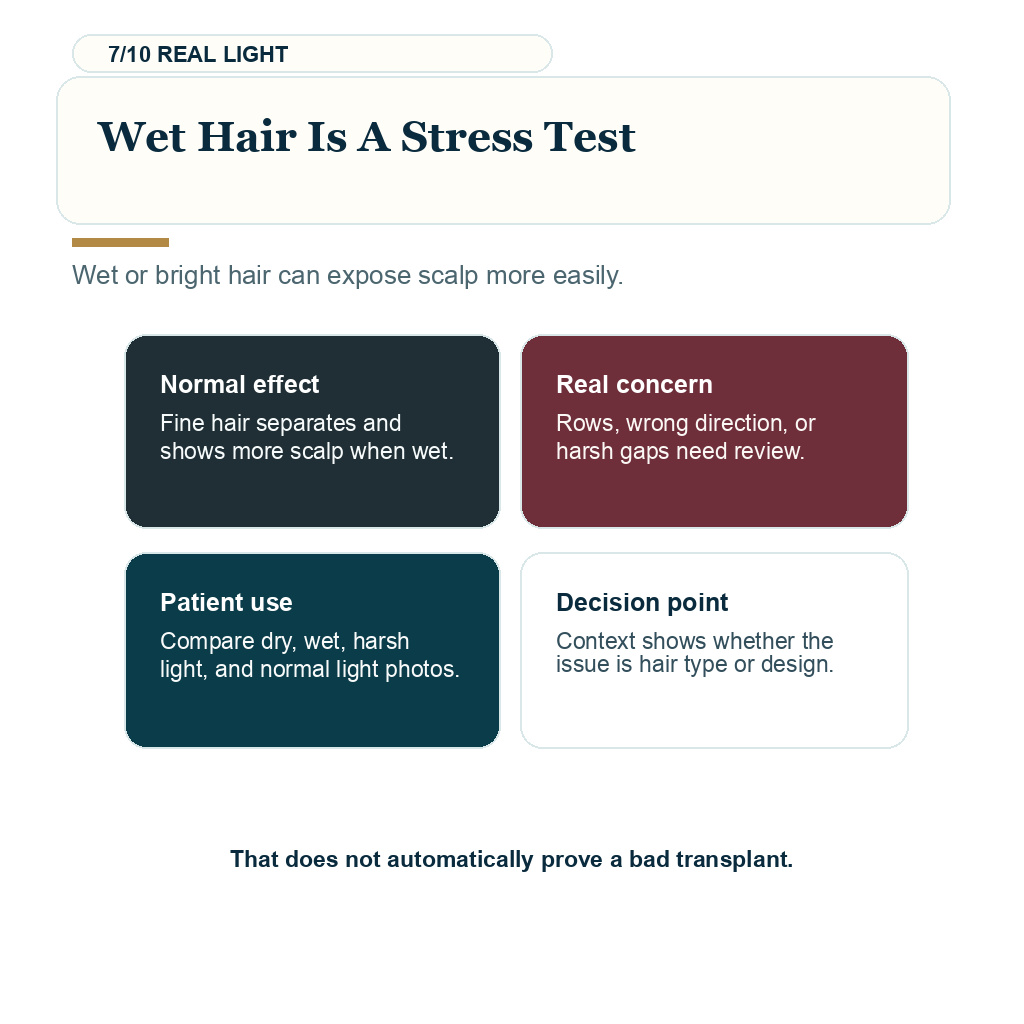 7/10 REAL LIGHT

Wet Hair Is A Stress Test

Wet or bright hair can expose scalp more easily.

Normal effect
Fine hair separates and shows more scalp when wet.

Real concern
Rows, wrong direction, or harsh gaps need review.

Patient use
Compare dry, wet, harsh light, and normal light photos.

Decision point
Context shows whether the issue is hair type or design.

That does not automatically prove a bad transplant.